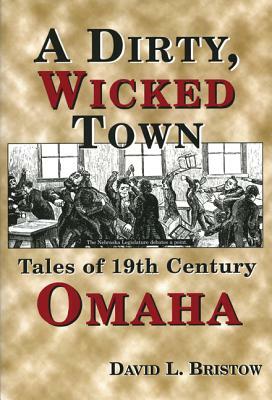 A DIRTY, WICKED TOWN

The Nebraska Legislature debates a point.

Tales of 19th Century OMAHA

DAVID L. BRISTOW